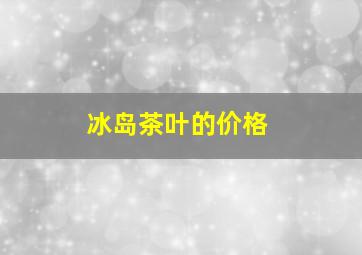 冰岛茶叶的价格